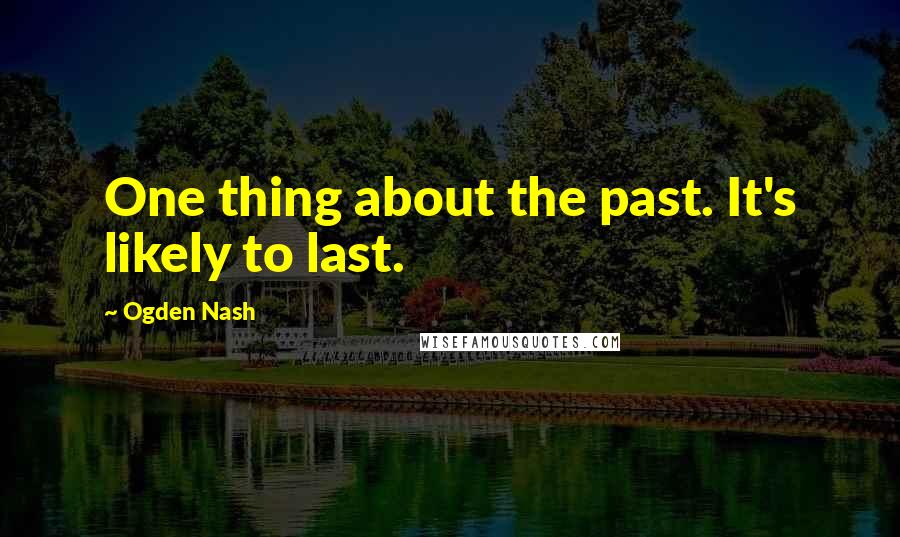 One thing about the past. It's likely to last.

~ Ogden Nash

WISEFAMOUSQUOTES.COM